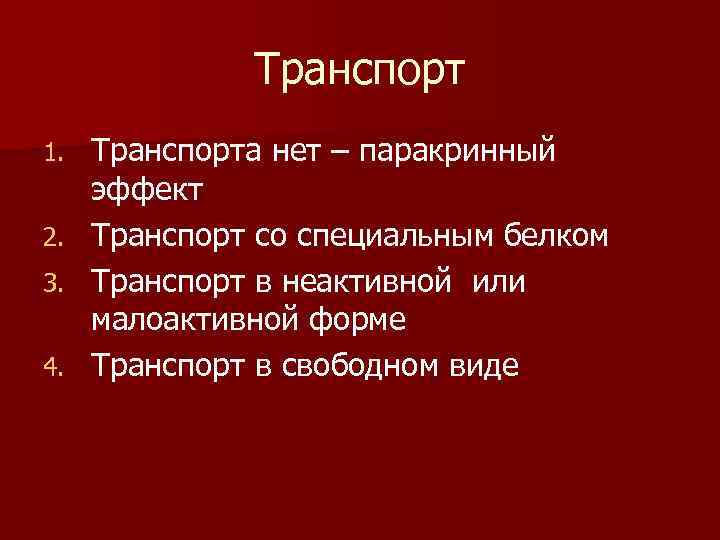 Транспорт

1. Транспорта нет – паракринный эффект
2. Транспорт со специальным белком
3. Транспорт в неактивной или малоактивной форме
4. Транспорт в свободном виде